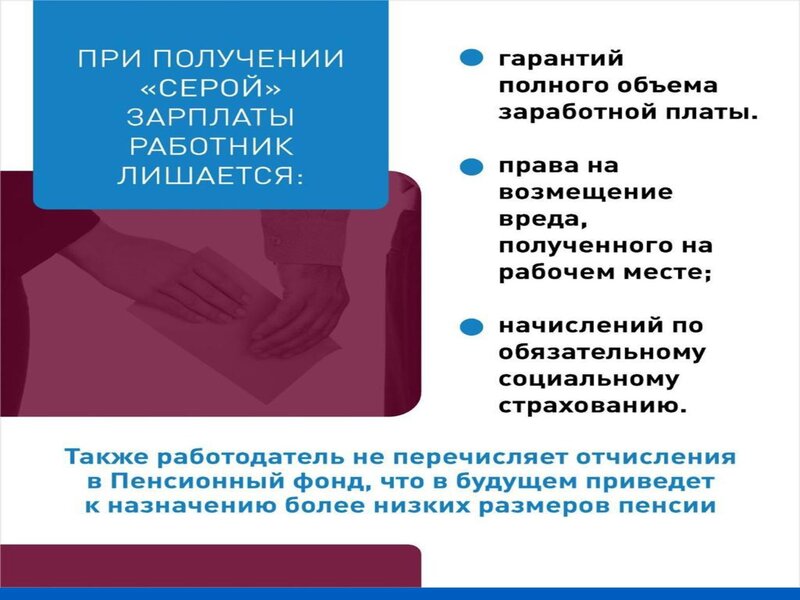 ПРИ ПОЛУЧЕНИИ «СЕРОЙ» ЗАРПЛАТЫ РАБОТНИК ЛИШАЕТСЯ:

гарантий полного объема заработной платы.

права на возмещение вреда, полученного на рабочем месте;

начислений по обязательному социальному страхованию.

Также работодатель не перечисляет отчисления в Пенсионный фонд, что в будущем приведет к назначению более низких размеров пенсии